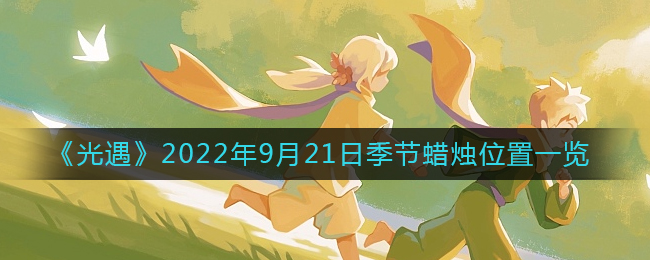 《光遇》2022年9月21日季节蜡烛位置一览